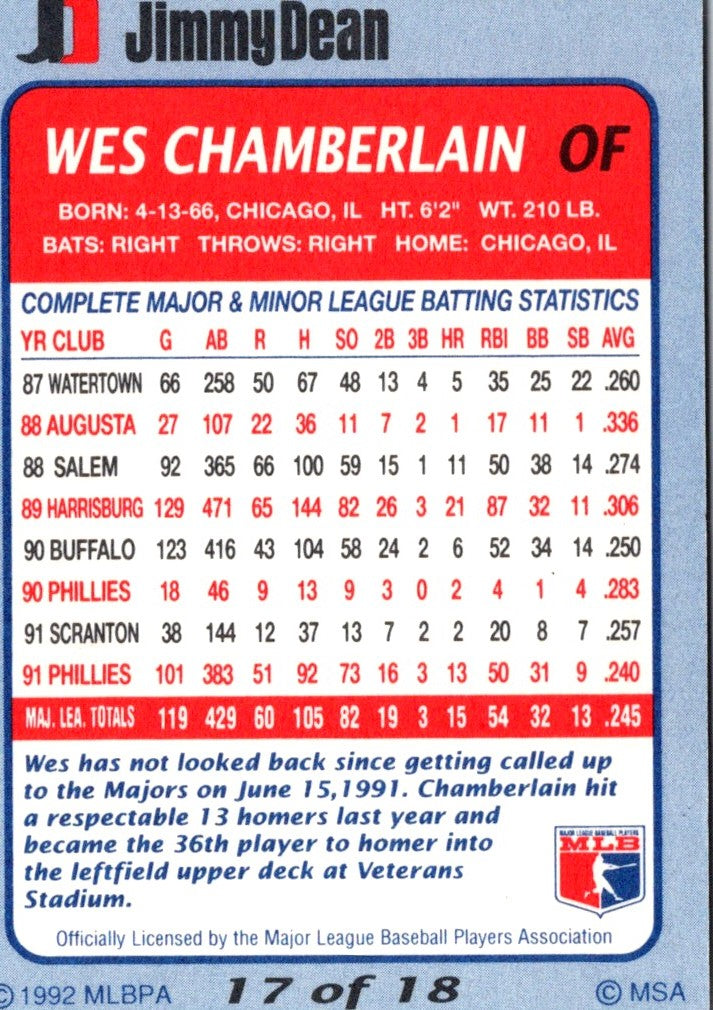 JD Jimmy Dean

WES CHAMBERLAIN OF

BORN: 4-13-66, CHICAGO, IL HT. 6'2" WT. 210 LB.
BATS: RIGHT THROWS: RIGHT HOME: CHICAGO, IL

COMPLETE MAJOR & MINOR LEAGUE BATTING STATISTICS

| YR CLUB | G | AB | R | H | SO | 2B | 3B | HR | RBI | BB | SB | AVG |
|---|---|---|---|---|---|---|---|---|---|---|---|---|
| 87 WATERTOWN | 66 | 258 | 50 | 67 | 48 | 13 | 4 | 5 | 35 | 25 | 22 | .260 |
| 88 AUGUSTA | 27 | 107 | 22 | 36 | 11 | 7 | 2 | 1 | 17 | 11 | 1 | .336 |
| 88 SALEM | 92 | 365 | 66 | 100 | 59 | 15 | 1 | 11 | 50 | 38 | 14 | .274 |
| 89 HARRISBURG | 129 | 471 | 65 | 144 | 82 | 26 | 3 | 21 | 87 | 32 | 11 | .306 |
| 90 BUFFALO | 123 | 416 | 43 | 104 | 58 | 24 | 2 | 6 | 52 | 34 | 14 | .250 |
| 90 PHILLIES | 18 | 46 | 9 | 13 | 9 | 3 | 0 | 2 | 4 | 1 | 4 | .283 |
| 91 SCRANTON | 38 | 144 | 12 | 37 | 13 | 7 | 2 | 2 | 20 | 8 | 7 | .257 |
| 91 PHILLIES | 101 | 383 | 51 | 92 | 73 | 16 | 3 | 13 | 50 | 31 | 9 | .240 |
| MAJ. LEA. TOTALS | 119 | 429 | 60 | 105 | 82 | 19 | 3 | 15 | 54 | 32 | 13 | .245 |

Wes has not looked back since getting called up to the Majors on June 15,1991. Chamberlain hit a respectable 13 homers last year and became the 36th player to homer into the leftfield upper deck at Veterans Stadium.

MAJOR LEAGUE BASEBALL PLAYERS MLB

Officially Licensed by the Major League Baseball Players Association

© 1992 MLBPA 17 of 18 © MSA